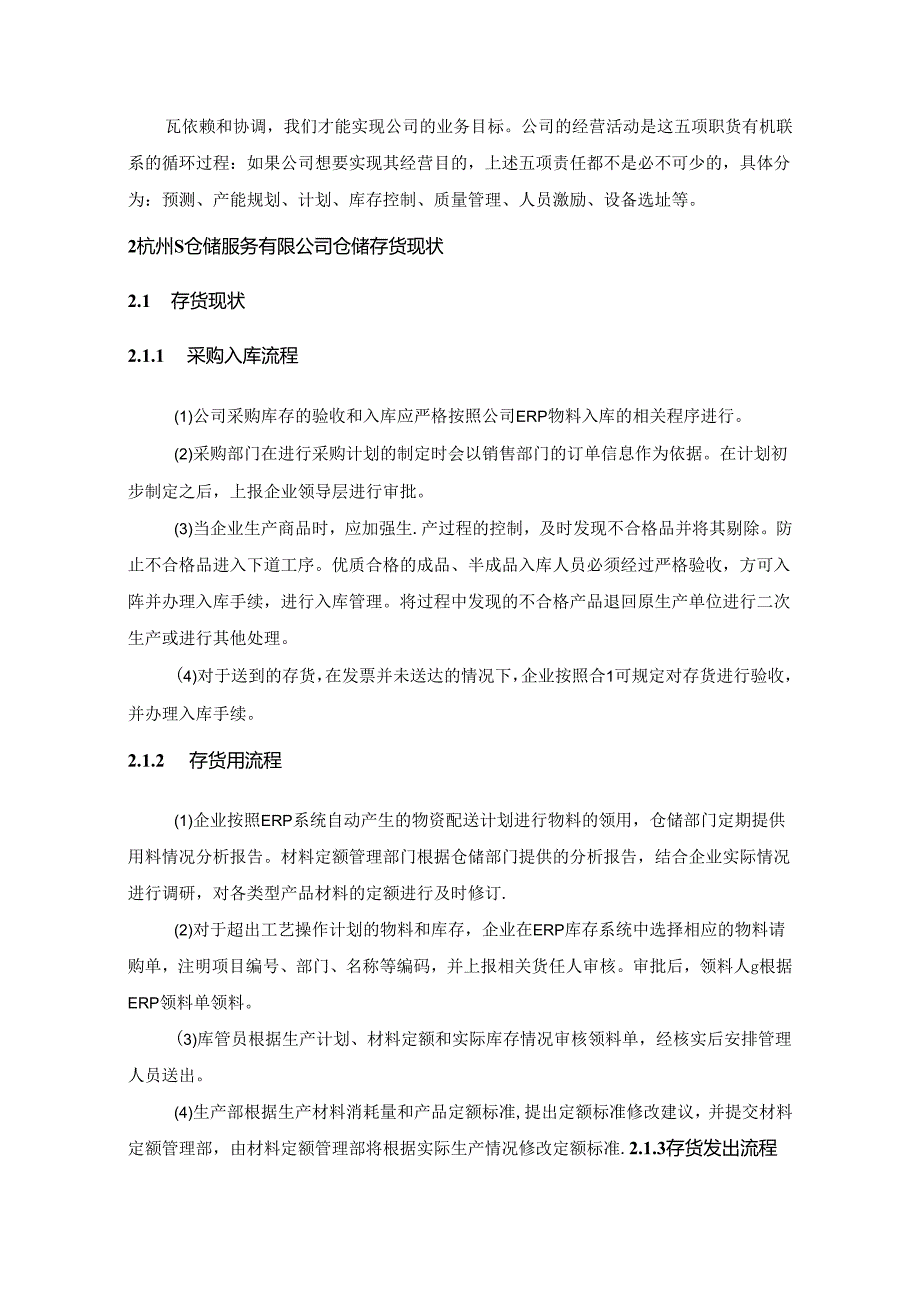 瓦依赖和协调，我们才能实现公司的业务目标。公司的经营活动是这五项职货有机联系的循环过程：如果公司想要实现其经营目的，上述五项责任都不是必不可少的，具体分为：预测、产能规划、计划、库存控制、质量管理、人员激励、设备选址等。

2杭州S仓储服务有限公司仓储存货现状

2.1 存货现状

2.1.1 采购入库流程

(1)公司采购库存的验收和入库应严格按照公司ERP物料入库的相关程序进行。

(2)采购部门在进行采购计划的制定时会以销售部门的订单信息作为依据。在计划初步制定之后，上报企业领导层进行审批。

(3)当企业生产商品时，应加强生.产过程的控制，及时发现不合格品并将其剔除。防止不合格品进入下道工序。优质合格的成品、半成品入库人员必须经过严格验收，方可入阵并办理入库手续，进行入库管理。将过程中发现的不合格产品退回原生产单位进行二次生产或进行其他处理。

(4)对于送到的存货，在发票并未送达的情况下，企业按照合1可规定对存货进行验收，并办理入库手续。

2.1.2 存货用流程

(1)企业按照ERP系统自动产生的物资配送计划进行物料的领用，仓储部门定期提供用料情况分析报告。材料定额管理部门根据仓储部门提供的分析报告，结合企业实际情况进行调研，对各类型产品材料的定额进行及时修订.

(2)对于超出工艺操作计划的物料和库存，企业在ERP库存系统中选择相应的物料请购单，注明项目编号、部门、名称等编码，并上报相关货任人审核。审批后，领料人g根据ERP领料单领料。

(3)库管员根据生产计划、材料定额和实际库存情况审核领料单，经核实后安排管理人员送出。

(4)生产部根据生产材料消耗量和产品定额标准，提出定额标准修改建议，并提交材料定额管理部，由材料定额管理部将根据实际生产情况修改定额标准. 2.1.3存货发出流程